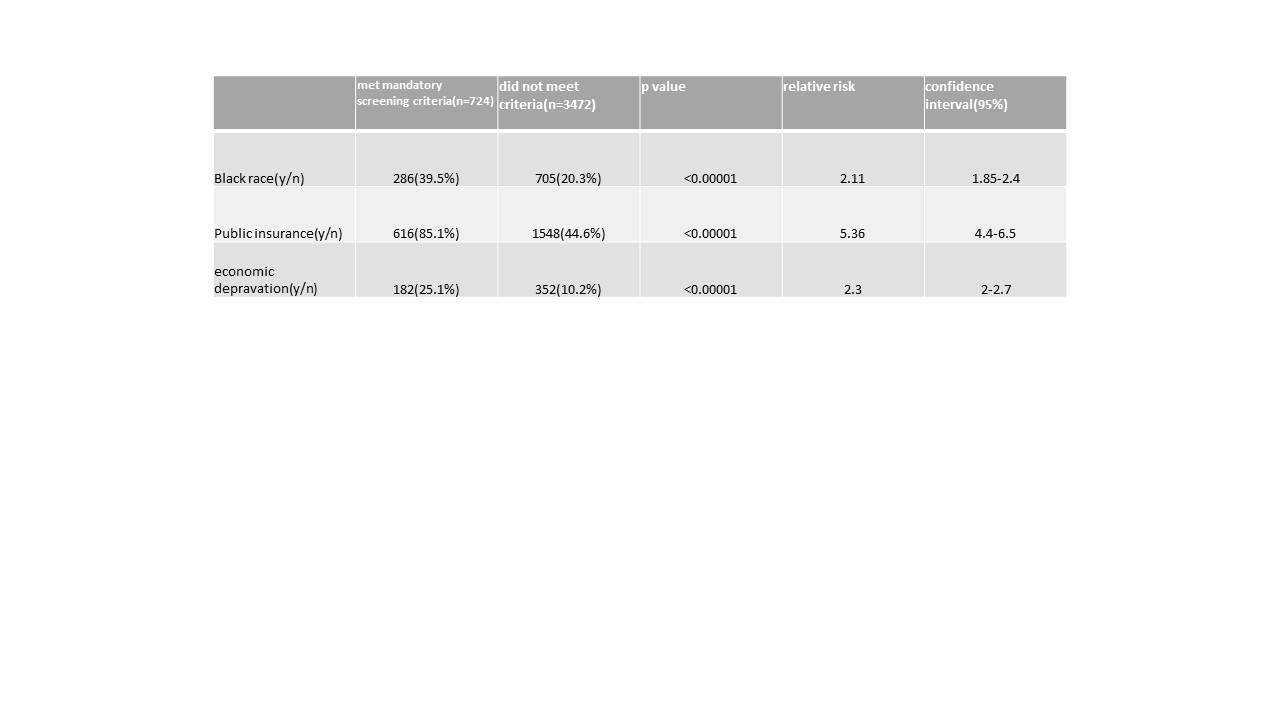 | | met mandatory screening criteria(n=724) | did not meet criteria(n=3472) | p value | relative risk | confidence interval(95%) |
|---|---|---|---|---|---|
| Black race(y/n) | 286(39.5%) | 705(20.3%) | <0.00001 | 2.11 | 1.85-2.4 |
| Public insurance(y/n) | 616(85.1%) | 1548(44.6%) | <0.00001 | 5.36 | 4.4-6.5 |
| economic depravation(y/n) | 182(25.1%) | 352(10.2%) | <0.00001 | 2.3 | 2-2.7 |